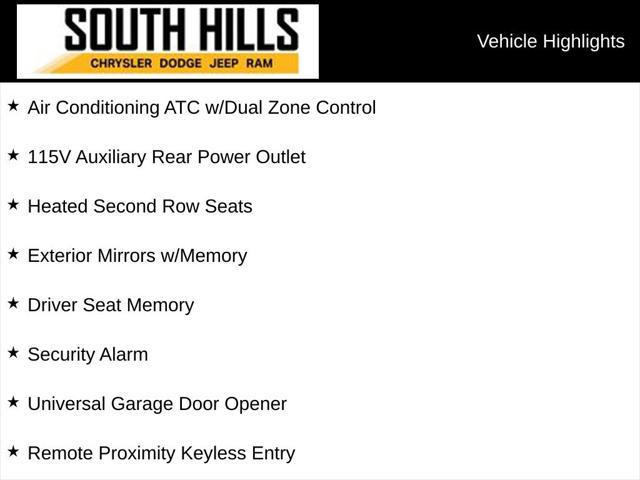 SOUTH HILLS
CHRYSLER DODGE JEEP RAM

Vehicle Highlights

★ Air Conditioning ATC w/Dual Zone Control

★ 115V Auxiliary Rear Power Outlet

★ Heated Second Row Seats

★ Exterior Mirrors w/Memory

★ Driver Seat Memory

★ Security Alarm

★ Universal Garage Door Opener

★ Remote Proximity Keyless Entry